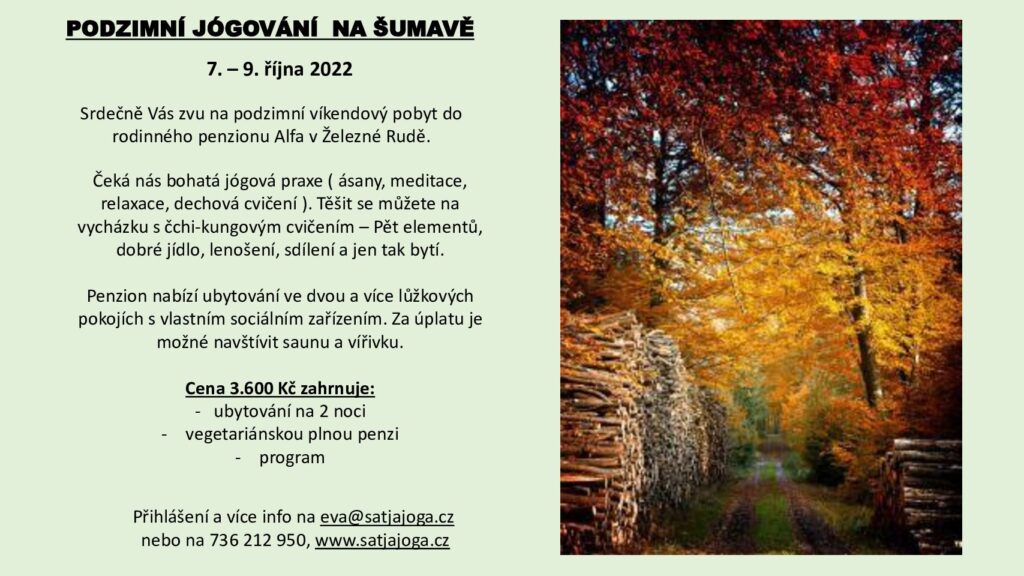 PODZIMNÍ JÓGOVÁNÍ NA ŠUMAVĚ

7. – 9. října 2022

Srdečně Vás zvu na podzimní víkendový pobyt do rodinného penzionu Alfa v Železné Rudě.

Čeká nás bohatá jógová praxe ( ásany, meditace, relaxace, dechová cvičení ). Těšit se můžete na vycházku s čchi-kungovým cvičením – Pět elementů, dobré jídlo, lenošení, sdílení a jen tak bytí.

Penzion nabízí ubytování ve dvou a více lůžkových pokojích s vlastním sociálním zařízením. Za úplatu je možné navštívit saunu a vířivku.

Cena 3.600 Kč zahrnuje:
- ubytování na 2 noci
- vegetariánskou plnou penzi
- program

Přihlášení a více info na eva@satjajoga.cz nebo na 736 212 950, www.satjajoga.cz